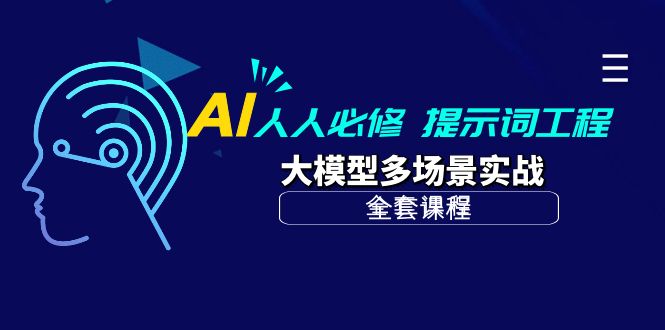 AI人人必修 提示词工程

大模型多场景实战

全套课程